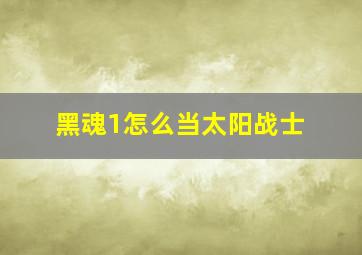 黑魂1怎么当太阳战士